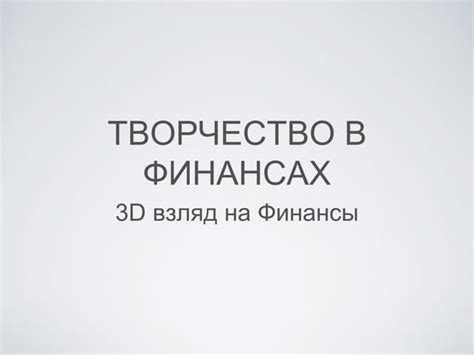 ТВОРЧЕСТВО В ФИНАНСАХ

3D взляд на Финансы